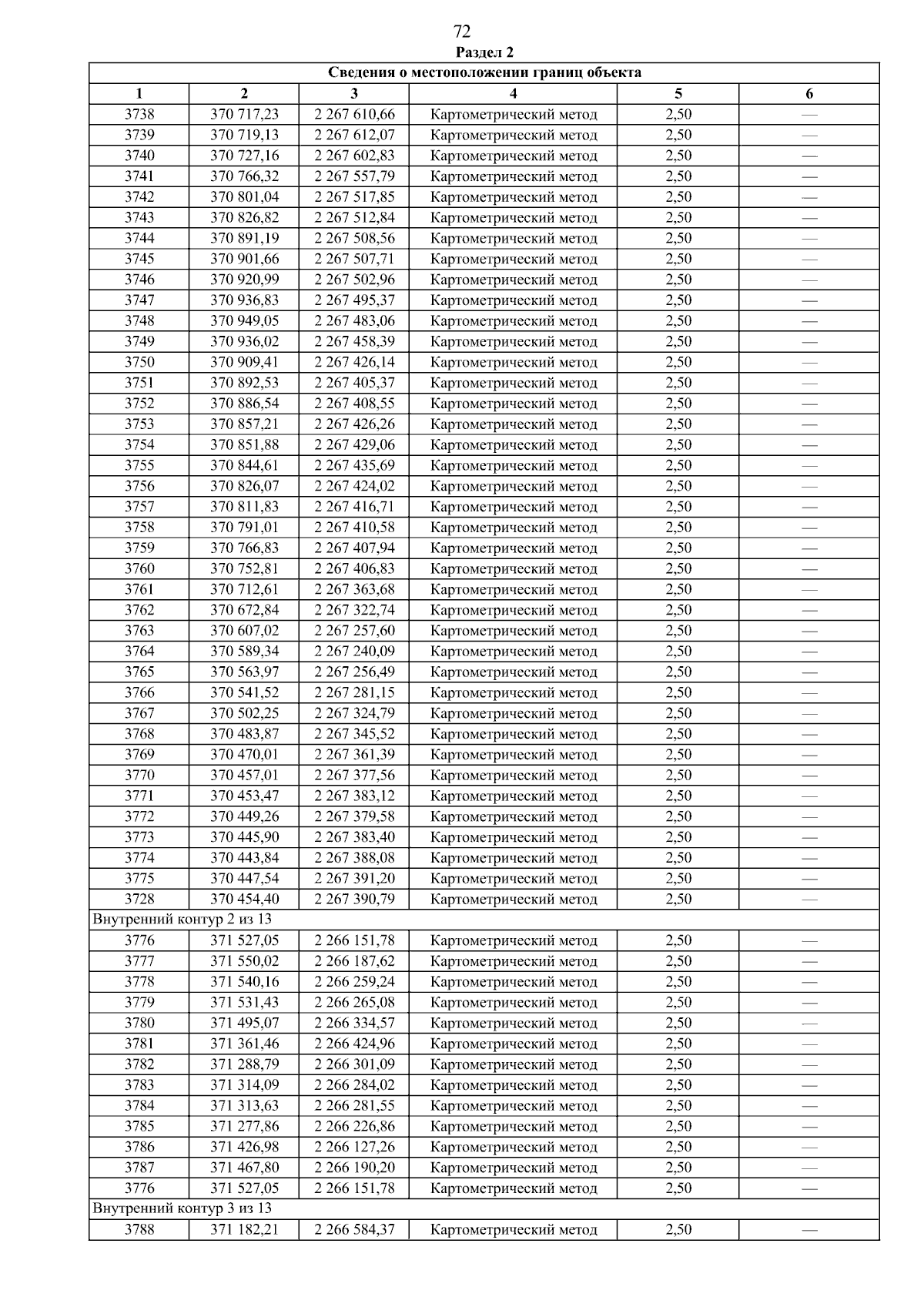 72

Раздел 2

| Сведения о местоположении границ объекта | | | | | |
|---|---|---|---|---|---|
| 1 | 2 | 3 | 4 | 5 | 6 |
| 3738 | 370 717,23 | 2 267 610,66 | Картометрический метод | 2,50 | — |
| 3739 | 370 719,13 | 2 267 612,07 | Картометрический метод | 2,50 | — |
| 3740 | 370 727,16 | 2 267 602,83 | Картометрический метод | 2,50 | — |
| 3741 | 370 766,32 | 2 267 557,79 | Картометрический метод | 2,50 | — |
| 3742 | 370 801,04 | 2 267 517,85 | Картометрический метод | 2,50 | — |
| 3743 | 370 826,82 | 2 267 512,84 | Картометрический метод | 2,50 | — |
| 3744 | 370 891,19 | 2 267 508,56 | Картометрический метод | 2,50 | — |
| 3745 | 370 901,66 | 2 267 507,71 | Картометрический метод | 2,50 | — |
| 3746 | 370 920,99 | 2 267 502,96 | Картометрический метод | 2,50 | — |
| 3747 | 370 936,83 | 2 267 495,37 | Картометрический метод | 2,50 | — |
| 3748 | 370 949,05 | 2 267 483,06 | Картометрический метод | 2,50 | — |
| 3749 | 370 936,02 | 2 267 458,39 | Картометрический метод | 2,50 | — |
| 3750 | 370 909,41 | 2 267 426,14 | Картометрический метод | 2,50 | — |
| 3751 | 370 892,53 | 2 267 405,37 | Картометрический метод | 2,50 | — |
| 3752 | 370 886,54 | 2 267 408,55 | Картометрический метод | 2,50 | — |
| 3753 | 370 857,21 | 2 267 426,26 | Картометрический метод | 2,50 | — |
| 3754 | 370 851,88 | 2 267 429,06 | Картометрический метод | 2,50 | — |
| 3755 | 370 844,61 | 2 267 435,69 | Картометрический метод | 2,50 | — |
| 3756 | 370 826,07 | 2 267 424,02 | Картометрический метод | 2,50 | — |
| 3757 | 370 811,83 | 2 267 416,71 | Картометрический метод | 2,50 | — |
| 3758 | 370 791,01 | 2 267 410,58 | Картометрический метод | 2,50 | — |
| 3759 | 370 766,83 | 2 267 407,94 | Картометрический метод | 2,50 | — |
| 3760 | 370 752,81 | 2 267 406,83 | Картометрический метод | 2,50 | — |
| 3761 | 370 712,61 | 2 267 363,68 | Картометрический метод | 2,50 | — |
| 3762 | 370 672,84 | 2 267 322,74 | Картометрический метод | 2,50 | — |
| 3763 | 370 607,02 | 2 267 257,60 | Картометрический метод | 2,50 | — |
| 3764 | 370 589,34 | 2 267 240,09 | Картометрический метод | 2,50 | — |
| 3765 | 370 563,97 | 2 267 256,49 | Картометрический метод | 2,50 | — |
| 3766 | 370 541,52 | 2 267 281,15 | Картометрический метод | 2,50 | — |
| 3767 | 370 502,25 | 2 267 324,79 | Картометрический метод | 2,50 | — |
| 3768 | 370 483,87 | 2 267 345,52 | Картометрический метод | 2,50 | — |
| 3769 | 370 470,01 | 2 267 361,39 | Картометрический метод | 2,50 | — |
| 3770 | 370 457,01 | 2 267 377,56 | Картометрический метод | 2,50 | — |
| 3771 | 370 453,47 | 2 267 383,12 | Картометрический метод | 2,50 | — |
| 3772 | 370 449,26 | 2 267 379,58 | Картометрический метод | 2,50 | — |
| 3773 | 370 445,90 | 2 267 383,40 | Картометрический метод | 2,50 | — |
| 3774 | 370 443,84 | 2 267 388,08 | Картометрический метод | 2,50 | — |
| 3775 | 370 447,54 | 2 267 391,20 | Картометрический метод | 2,50 | — |
| 3728 | 370 454,40 | 2 267 390,79 | Картометрический метод | 2,50 | — |
| Внутренний контур 2 из 13 | | | | | |
| 3776 | 371 527,05 | 2 266 151,78 | Картометрический метод | 2,50 | — |
| 3777 | 371 550,02 | 2 266 187,62 | Картометрический метод | 2,50 | — |
| 3778 | 371 540,16 | 2 266 259,24 | Картометрический метод | 2,50 | — |
| 3779 | 371 531,43 | 2 266 265,08 | Картометрический метод | 2,50 | — |
| 3780 | 371 495,07 | 2 266 334,57 | Картометрический метод | 2,50 | — |
| 3781 | 371 361,46 | 2 266 424,96 | Картометрический метод | 2,50 | — |
| 3782 | 371 288,79 | 2 266 301,09 | Картометрический метод | 2,50 | — |
| 3783 | 371 314,09 | 2 266 284,02 | Картометрический метод | 2,50 | — |
| 3784 | 371 313,63 | 2 266 281,55 | Картометрический метод | 2,50 | — |
| 3785 | 371 277,86 | 2 266 226,86 | Картометрический метод | 2,50 | — |
| 3786 | 371 426,98 | 2 266 127,26 | Картометрический метод | 2,50 | — |
| 3787 | 371 467,80 | 2 266 190,20 | Картометрический метод | 2,50 | — |
| 3776 | 371 527,05 | 2 266 151,78 | Картометрический метод | 2,50 | — |
| Внутренний контур 3 из 13 | | | | | |
| 3788 | 371 182,21 | 2 266 584,37 | Картометрический метод | 2,50 | — |